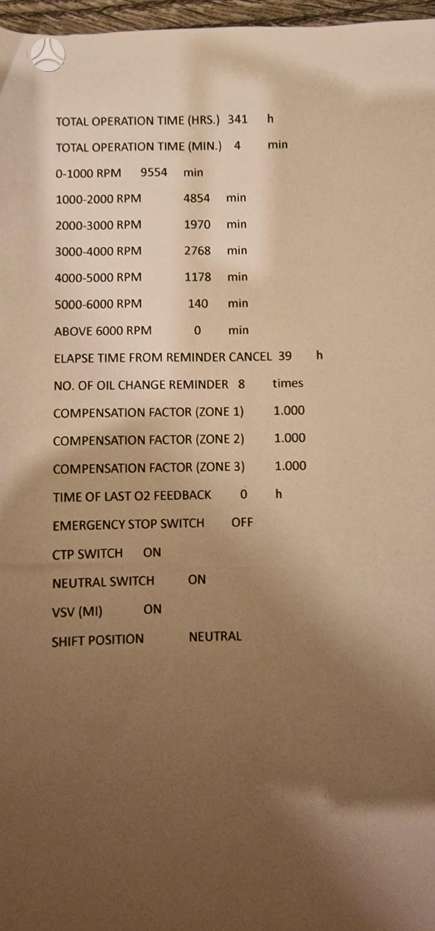 TOTAL OPERATION TIME (HRS.) 341 h

TOTAL OPERATION TIME (MIN.) 4 min

0-1000 RPM 9554 min

1000-2000 RPM 4854 min

2000-3000 RPM 1970 min

3000-4000 RPM 2768 min

4000-5000 RPM 1178 min

5000-6000 RPM 140 min

ABOVE 6000 RPM 0 min

ELAPSE TIME FROM REMINDER CANCEL 39 h

NO. OF OIL CHANGE REMINDER 8 times

COMPENSATION FACTOR (ZONE 1) 1.000

COMPENSATION FACTOR (ZONE 2) 1.000

COMPENSATION FACTOR (ZONE 3) 1.000

TIME OF LAST O2 FEEDBACK 0 h

EMERGENCY STOP SWITCH OFF

CTP SWITCH ON

NEUTRAL SWITCH ON

VSV (MI) ON

SHIFT POSITION NEUTRAL